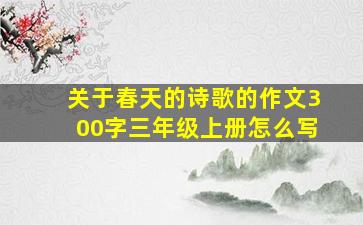 关于春天的诗歌的作文300字三年级上册怎么写